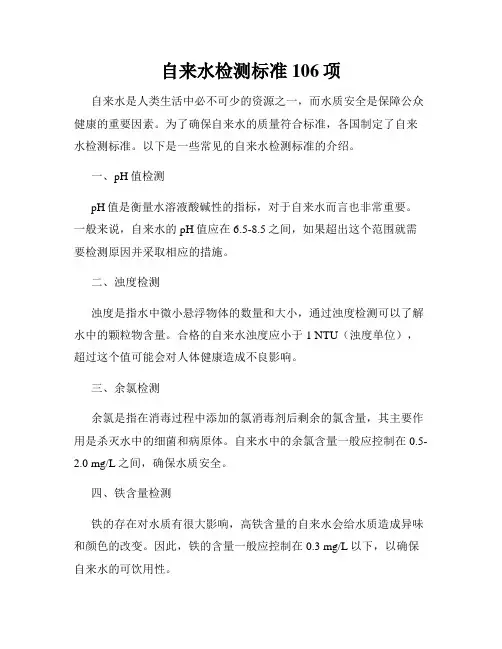 自来水检测标准 106 项

自来水是人类生活中必不可少的资源之一，而水质安全是保障公众健康的重要因素。为了确保自来水的质量符合标准，各国制定了自来水检测标准。以下是一些常见的自来水检测标准的介绍。

一、pH 值检测

pH 值是衡量水溶液酸碱性的指标，对于自来水而言也非常重要。一般来说，自来水的 pH 值应在 6.5-8.5 之间，如果超出这个范围就需要检测原因并采取相应的措施。

二、浊度检测

浊度是指水中微小悬浮物体的数量和大小，通过浊度检测可以了解水中的颗粒物含量。合格的自来水浊度应小于 1 NTU（浊度单位），超过这个值可能会对人体健康造成不良影响。

三、余氯检测

余氯是指在消毒过程中添加的氯消毒剂后剩余的氯含量，其主要作用是杀灭水中的细菌和病原体。自来水中的余氯含量一般应控制在 0.5-2.0 mg/L 之间，确保水质安全。

四、铁含量检测

铁的存在对水质有很大影响，高铁含量的自来水会给水质造成异味和颜色的改变。因此，铁的含量一般应控制在 0.3 mg/L 以下，以确保自来水的可饮用性。